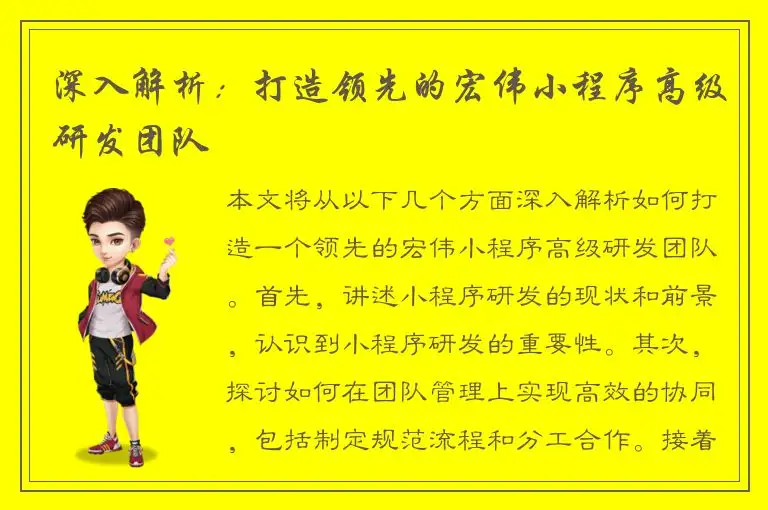 深入解析：打造领先的宏伟小程序高级研发团队

本文将从以下几个方面深入解析如何打造一个领先的宏伟小程序高级研发团队。首先，讲述小程序研发的现状和前景，认识到小程序研发的重要性。其次，探讨如何在团队管理上实现高效的协同，包括制定规范流程和分工合作。接着